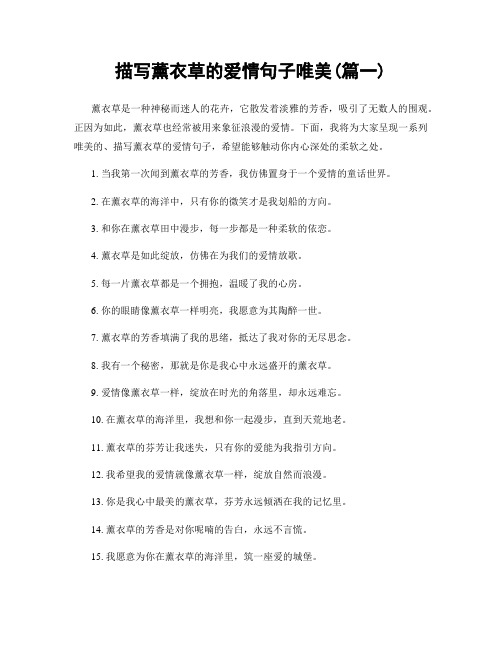 描写薰衣草的爱情句子唯美(篇一)

薰衣草是一种神秘而迷人的花卉，它散发着淡雅的芳香，吸引了无数人的围观。正因为如此，薰衣草也经常被用来象征浪漫的爱情。下面，我将为大家呈现一系列唯美的、描写薰衣草的爱情句子，希望能够触动你内心深处的柔软之处。

1. 当我第一次闻到薰衣草的芳香，我仿佛置身于一个爱情的童话世界。

2. 在薰衣草的海洋中，只有你的微笑才是我划船的方向。

3. 和你在薰衣草田中漫步，每一步都是一种柔软的依恋。

4. 薰衣草是如此绽放，仿佛在为我们的爱情放歌。

5. 每一片薰衣草都是一个拥抱，温暖了我的心房。

6. 你的眼睛像薰衣草一样明亮，我愿意为其陶醉一世。

7. 薰衣草的芳香填满了我的思绪，抵达了我对你的无尽思念。

8. 我有一个秘密，那就是你是我心中永远盛开的薰衣草。

9. 爱情像薰衣草一样，绽放在时光的角落里，却永远难忘。

10. 在薰衣草的海洋里，我想和你一起漫步，直到天荒地老。

11. 薰衣草的芬芳让我迷失，只有你的爱能为我指引方向。

12. 我希望我的爱情就像薰衣草一样，绽放自然而浪漫。

13. 你是我心中最美的薰衣草，芬芳永远倾洒在我的记忆里。

14. 薰衣草的芳香是对你呢喃的告白，永远不言慌。

15. 我愿意为你在薰衣草的海洋里，筑一座爱的城堡。